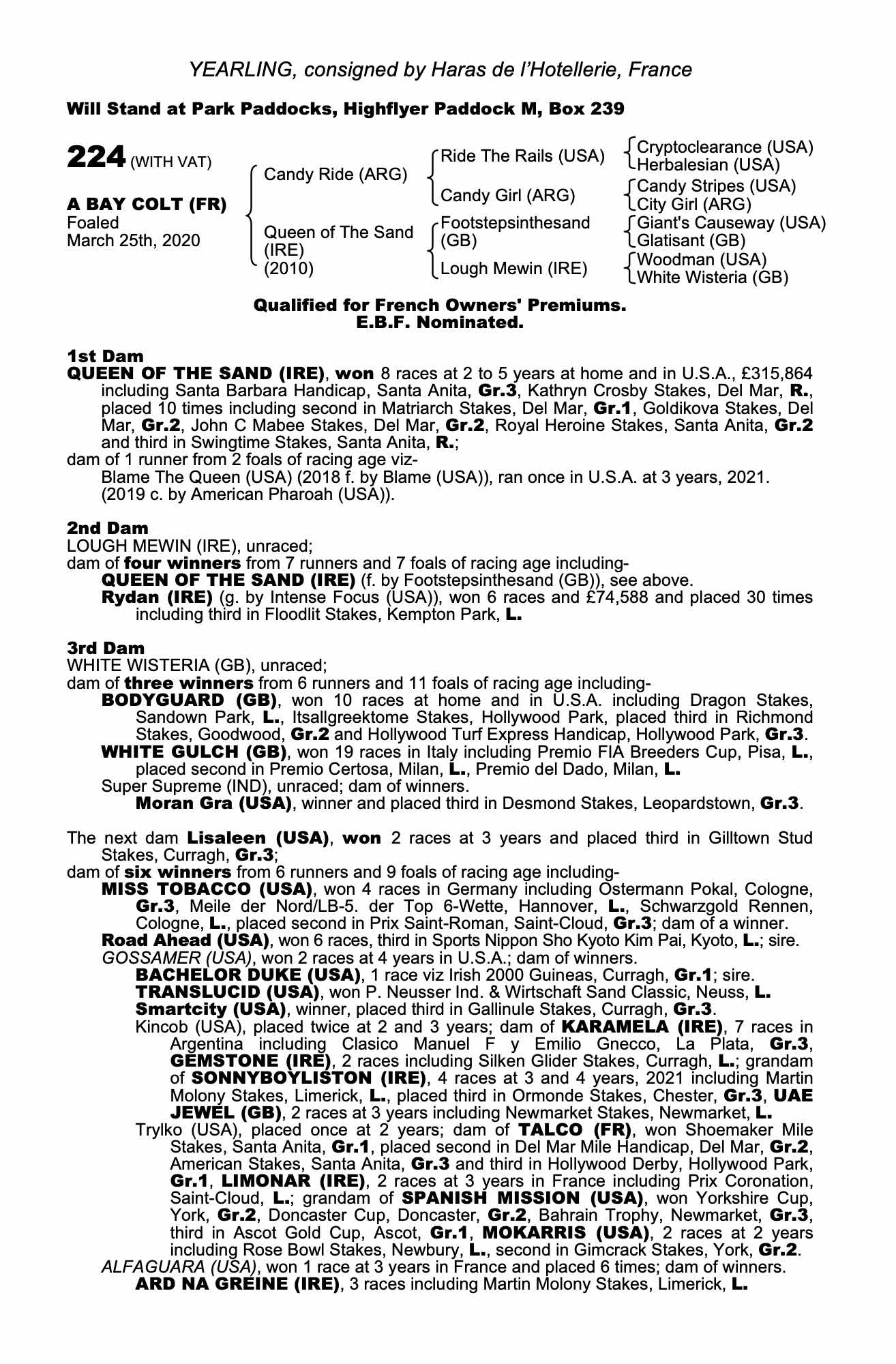 YEARLING, consigned by Haras de l'Hotellerie, France

Will Stand at Park Paddocks, Highflyer Paddock M, Box 239

224 (WITH VAT)

A BAY COLT (FR)
Foaled
March 25th, 2020

Candy Ride (ARG)
Queen of The Sand (IRE) (2010)

Ride The Rails (USA)
Candy Girl (ARG)
Footstepsinthesand (GB)
Lough Mewin (IRE)

Cryptoclearance (USA)
Herbalesian (USA)
Candy Stripes (USA)
City Girl (ARG)
Giant's Causeway (USA)
Glatisant (GB)
Woodman (USA)
White Wisteria (GB)

Qualified for French Owners' Premiums.
E.B.F. Nominated.

1st Dam
QUEEN OF THE SAND (IRE), won 8 races at 2 to 5 years at home and in U.S.A., £315,864 including Santa Barbara Handicap, Santa Anita, Gr.3, Kathryn Crosby Stakes, Del Mar, R., placed 10 times including second in Matriarch Stakes, Del Mar, Gr.1, Goldikova Stakes, Del Mar, Gr.2, John C Mabee Stakes, Del Mar, Gr.2, Royal Heroine Stakes, Santa Anita, Gr.2 and third in Swingtime Stakes, Santa Anita, R.;
dam of 1 runner from 2 foals of racing age viz-
Blame The Queen (USA) (2018 f. by Blame (USA)), ran once in U.S.A. at 3 years, 2021.
(2019 c. by American Pharoah (USA)).

2nd Dam
LOUGH MEWIN (IRE), unraced;
dam of four winners from 7 runners and 7 foals of racing age including-
QUEEN OF THE SAND (IRE) (f. by Footstepsinthesand (GB)), see above.
Rydan (IRE) (g. by Intense Focus (USA)), won 6 races and £74,588 and placed 30 times including third in Floodlit Stakes, Kempton Park, L.

3rd Dam
WHITE WISTERIA (GB), unraced;
dam of three winners from 6 runners and 11 foals of racing age including-
BODYGUARD (GB), won 10 races at home and in U.S.A. including Dragon Stakes, Sandown Park, L., Itsallgreektome Stakes, Hollywood Park, placed third in Richmond Stakes, Goodwood, Gr.2 and Hollywood Turf Express Handicap, Hollywood Park, Gr.3.
WHITE GULCH (GB), won 19 races in Italy including Premio FIA Breeders Cup, Pisa, L., placed second in Premio Certosa, Milan, L., Premio del Dado, Milan, L.
Super Supreme (IND), unraced; dam of winners.
Moran Gra (USA), winner and placed third in Desmond Stakes, Leopardstown, Gr.3.

The next dam Lisaleen (USA), won 2 races at 3 years and placed third in Gilltown Stud Stakes, Curragh, Gr.3;
dam of six winners from 6 runners and 9 foals of racing age including-
MISS TOBACCO (USA), won 4 races in Germany including Ostermann Pokal, Cologne, Gr.3, Meile der Nord/LB-5. der Top 6-Wette, Hannover, L., Schwarzgold Rennen, Cologne, L., placed second in Prix Saint-Roman, Saint-Cloud, Gr.3; dam of a winner.
Road Ahead (USA), won 6 races, third in Sports Nippon Sho Kyoto Kim Pai, Kyoto, L.; sire.
GOSSAMER (USA), won 2 races at 4 years in U.S.A.; dam of winners.
BACHELOR DUKE (USA), 1 race viz Irish 2000 Guineas, Curragh, Gr.1; sire.
TRANSLUCID (USA), won P. Neusser Ind. & Wirtschaft Sand Classic, Neuss, L.
Smartcity (USA), winner, placed third in Gallinule Stakes, Curragh, Gr.3.
Kincob (USA), placed twice at 2 and 3 years; dam of KARAMELA (IRE), 7 races in Argentina including Clasico Manuel F y Emilio Gnecco, La Plata, Gr.3, GEMSTONE (IRE), 2 races including Silken Glider Stakes, Curragh, L.; grandam of SONNYBOYLISTON (IRE), 4 races at 3 and 4 years, 2021 including Martin Molony Stakes, Limerick, L., placed third in Ormonde Stakes, Chester, Gr.3, UAE JEWEL (GB), 2 races at 3 years including Newmarket Stakes, Newmarket, L.
Trylko (USA), placed once at 2 years; dam of TALCO (FR), won Shoemaker Mile Stakes, Santa Anita, Gr.1, placed second in Del Mar Mile Handicap, Del Mar, Gr.2, American Stakes, Santa Anita, Gr.3 and third in Hollywood Derby, Hollywood Park, Gr.1, LIMONAR (IRE), 2 races at 3 years in France including Prix Coronation, Saint-Cloud, L.; grandam of SPANISH MISSION (USA), won Yorkshire Cup, York, Gr.2, Doncaster Cup, Doncaster, Gr.2, Bahrain Trophy, Newmarket, Gr.3, third in Ascot Gold Cup, Ascot, Gr.1, MOKARRIS (USA), 2 races at 2 years including Rose Bowl Stakes, Newbury, L., second in Gimcrack Stakes, York, Gr.2.
ALFAGUARA (USA), won 1 race at 3 years in France and placed 6 times; dam of winners.
ARD NA GREINE (IRE), 3 races including Martin Molony Stakes, Limerick, L.